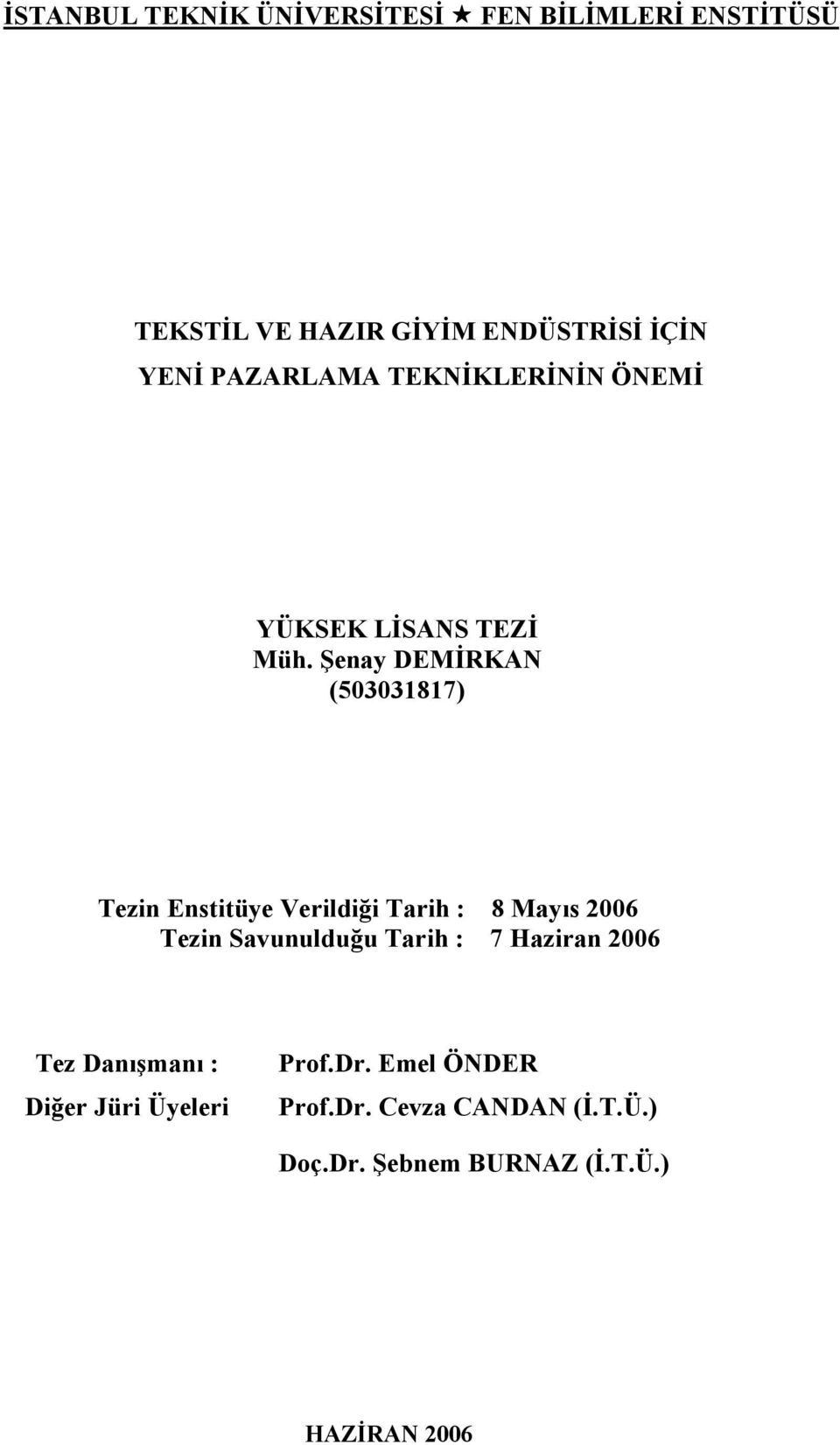 İSTANBUL TEKNİK ÜNİVERSİTESİ ★ FEN BİLİMLERİ ENSTİTÜSÜ

TEKSTİL VE HAZIR GİYİM ENDÜSTRİSİ İÇİN
YENİ PAZARLAMA TEKNİKLERİNİN ÖNEMİ

YÜKSEK LİSANS TEZİ
Müh. Şenay DEMİRKAN
(503031817)

Tezin Enstitüye Verildiği Tarih : 8 Mayıs 2006
Tezin Savunulduğu Tarih : 7 Haziran 2006

Tez Danışmanı : Prof.Dr. Emel ÖNDER
Diğer Jüri Üyeleri Prof.Dr. Cevza CANDAN (İ.T.Ü.)
Doç.Dr. Şebnem BURNAZ (İ.T.Ü.)

HAZİRAN 2006